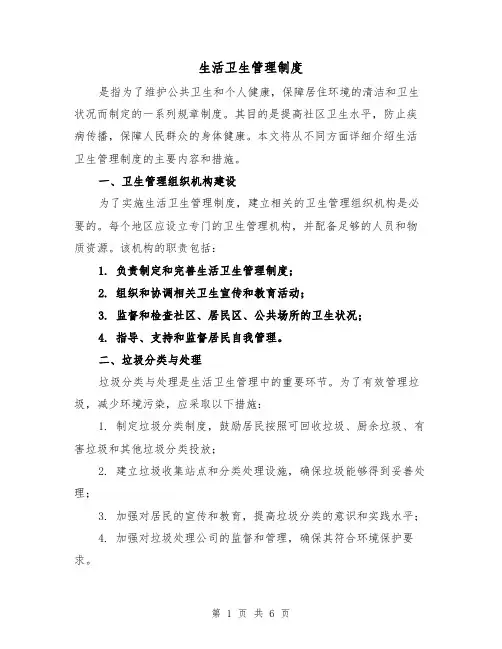 生活卫生管理制度

是指为了维护公共卫生和个人健康，保障居住环境的清洁和卫生状况而制定的一系列规章制度。其目的是提高社区卫生水平，防止疾病传播，保障人民群众的身体健康。本文将从不同方面详细介绍生活卫生管理制度的主要内容和措施。

一、卫生管理组织机构建设

为了实施生活卫生管理制度，建立相关的卫生管理组织机构是必要的。每个地区应设立专门的卫生管理机构，并配备足够的人员和物质资源。该机构的职责包括：

1. 负责制定和完善生活卫生管理制度；

2. 组织和协调相关卫生宣传和教育活动；

3. 监督和检查社区、居民区、公共场所的卫生状况；

4. 指导、支持和监督居民自我管理。

二、垃圾分类与处理

垃圾分类与处理是生活卫生管理中的重要环节。为了有效管理垃圾，减少环境污染，应采取以下措施：

1. 制定垃圾分类制度，鼓励居民按照可回收垃圾、厨余垃圾、有害垃圾和其他垃圾分类投放；

2. 建立垃圾收集站点和分类处理设施，确保垃圾能够得到妥善处理；

3. 加强对居民的宣传和教育，提高垃圾分类的意识和实践水平；

4. 加强对垃圾处理公司的监督和管理，确保其符合环境保护要求。

第 1 页 共 6 页